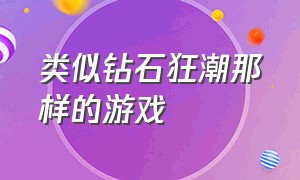 类似钻石狂潮那样的游戏